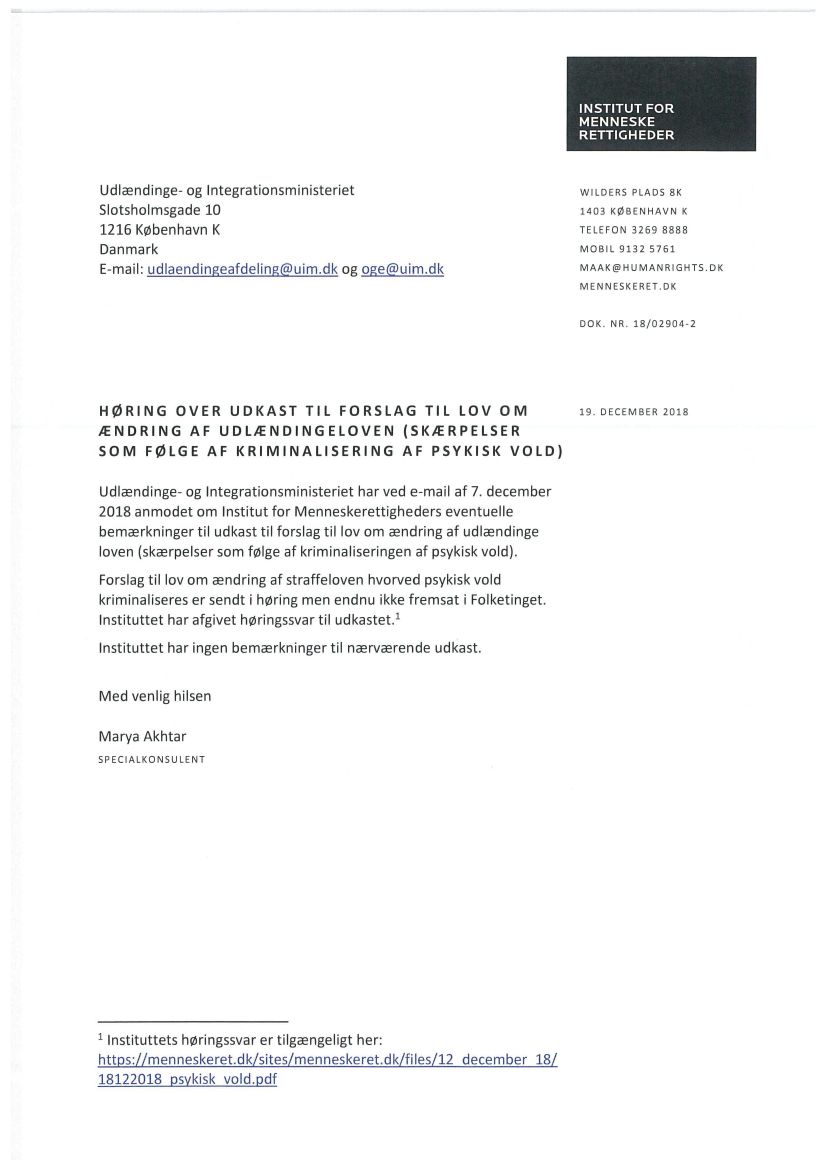 INSTITUT FOR MENNESKE RETTIGHEDER

Udlændinge- og Integrationsministeriet
Slotsholmsgade 10
1216 København K
Danmark
E-mail: udlaendingeafdeling@uim.dk og oge@uim.dk

WILDERS PLADS 8K
1403 KØBENHAVN K
TELEFON 3269 8888
MOBIL 9132 5761
MAAK@HUMANRIGHTS.DK
MENNESKERET.DK

DOK. NR. 18/02904-2

HØRING OVER UDKAST TIL FORSLAG TIL LOV OM ÆNDRING AF UDLÆNDINGELOVEN (SKÆRPELSER SOM FØLGE AF KRIMINALISERING AF PSYKISK VOLD)

19. DECEMBER 2018

Udlændinge- og Integrationsministeriet har ved e-mail af 7. december 2018 anmodet om Institut for Menneskerettigheders eventuelle bemærkninger til udkast til forslag til lov om ændring af udlændinge loven (skærpelser som følge af kriminaliseringen af psykisk vold).

Forslag til lov om ændring af straffeloven hvorved psykisk vold kriminaliseres er sendt i høring men endnu ikke fremsat i Folketinget. Instituttet har afgivet høringssvar til udkastet.$^1$

Instituttet har ingen bemærkninger til nærværende udkast.

Med venlig hilsen

Marya Akhtar
SPECIALKONSULENT

$^1$ Instituttets høringssvar er tilgængeligt her: https://menneskeret.dk/sites/menneskeret.dk/files/12_december_18/18122018_psykisk_vold.pdf